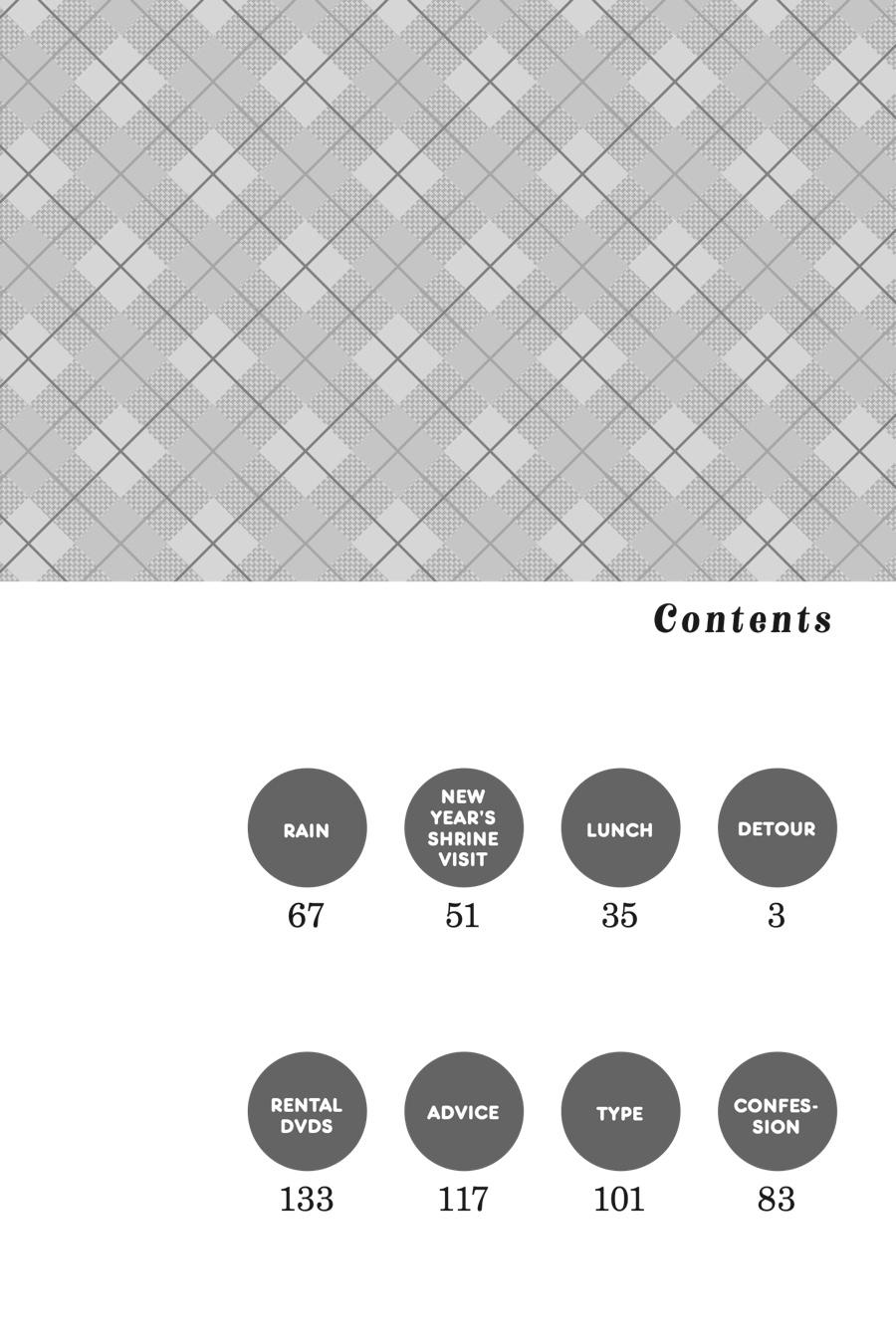 Contents

RAIN
67

NEW YEAR'S SHRINE VISIT
51

LUNCH
35

DETOUR
3

RENTAL DVDS
133

ADVICE
117

TYPE
101

CONFESSION
83